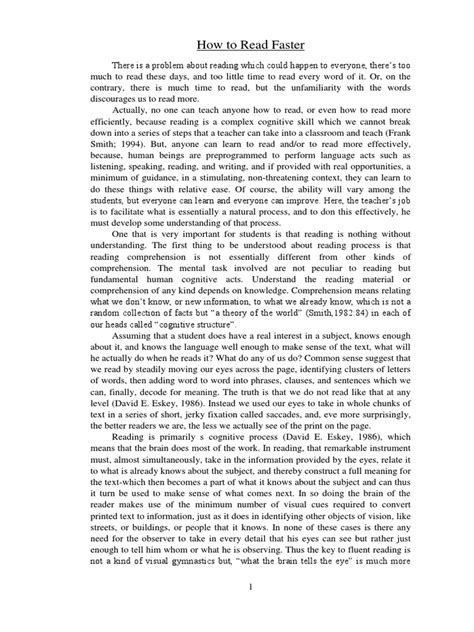 How to Read Faster

There is a problem about reading which could happen to everyone, there's too much to read these days, and too little time to read every word of it. Or, on the contrary, there is much time to read, but the unfamiliarity with the words discourages us to read more.

Actually, no one can teach anyone how to read, or even how to read more efficiently, because reading is a complex cognitive skill which we cannot break down into a series of steps that a teacher can take into a classroom and teach (Frank Smith; 1994). But, anyone can learn to read and/or to read more effectively, because, human beings are preprogrammed to perform language acts such as listening, speaking, reading, and writing, and if provided with real opportunities, a minimum of guidance, in a stimulating, non-threatening context, they can learn to do these things with relative ease. Of course, the ability will vary among the students, but everyone can learn and everyone can improve. Here, the teacher's job is to facilitate what is essentially a natural process, and to don this effectively, he must develop some understanding of that process.

One that is very important for students is that reading is nothing without understanding. The first thing to be understood about reading process is that reading comprehension is not essentially different from other kinds of comprehension. The mental task involved are not peculiar to reading but fundamental human cognitive acts. Understand the reading material or comprehension of any kind depends on knowledge. Comprehension means relating what we don't know, or new information, to what we already know, which is not a random collection of facts but "a theory of the world" (Smith,1982:84) in each of our heads called "cognitive structure".

Assuming that a student does have a real interest in a subject, knows enough about it, and knows the language well enough to make sense of the text, what will he actually do when he reads it? What do any of us do? Common sense suggest that we read by steadily moving our eyes across the page, identifying clusters of letters of words, then adding word to word into phrases, clauses, and sentences which we can, finally, decode for meaning. The truth is that we do not read like that at any level (David E. Eskey, 1986). Instead we used our eyes to take in whole chunks of text in a series of short, jerky fixation called saccades, and, eve more surprisingly, the better readers we are, the less we actually see of the print on the page.

Reading is primarily s cognitive process (David E. Eskey, 1986), which means that the brain does most of the work. In reading, that remarkable instrument must, almost simultaneously, take in the information provided by the eyes, relate it to what is already knows about the subject, and thereby construct a full meaning for the text-which then becomes a part of what it knows about the subject and can thus it turn be used to make sense of what comes next. In so doing the brain of the reader makes use of the minimum number of visual cues required to convert printed text to information, just as it does in identifying other objects of vision, like streets, or buildings, or people that it knows. In none of these cases is there any need for the observer to take in every detail that his eyes can see but rather just enough to tell him whom or what he is observing. Thus the key to fluent reading is not a kind of visual gymnastics but, "what the brain tells the eye" is much more

1